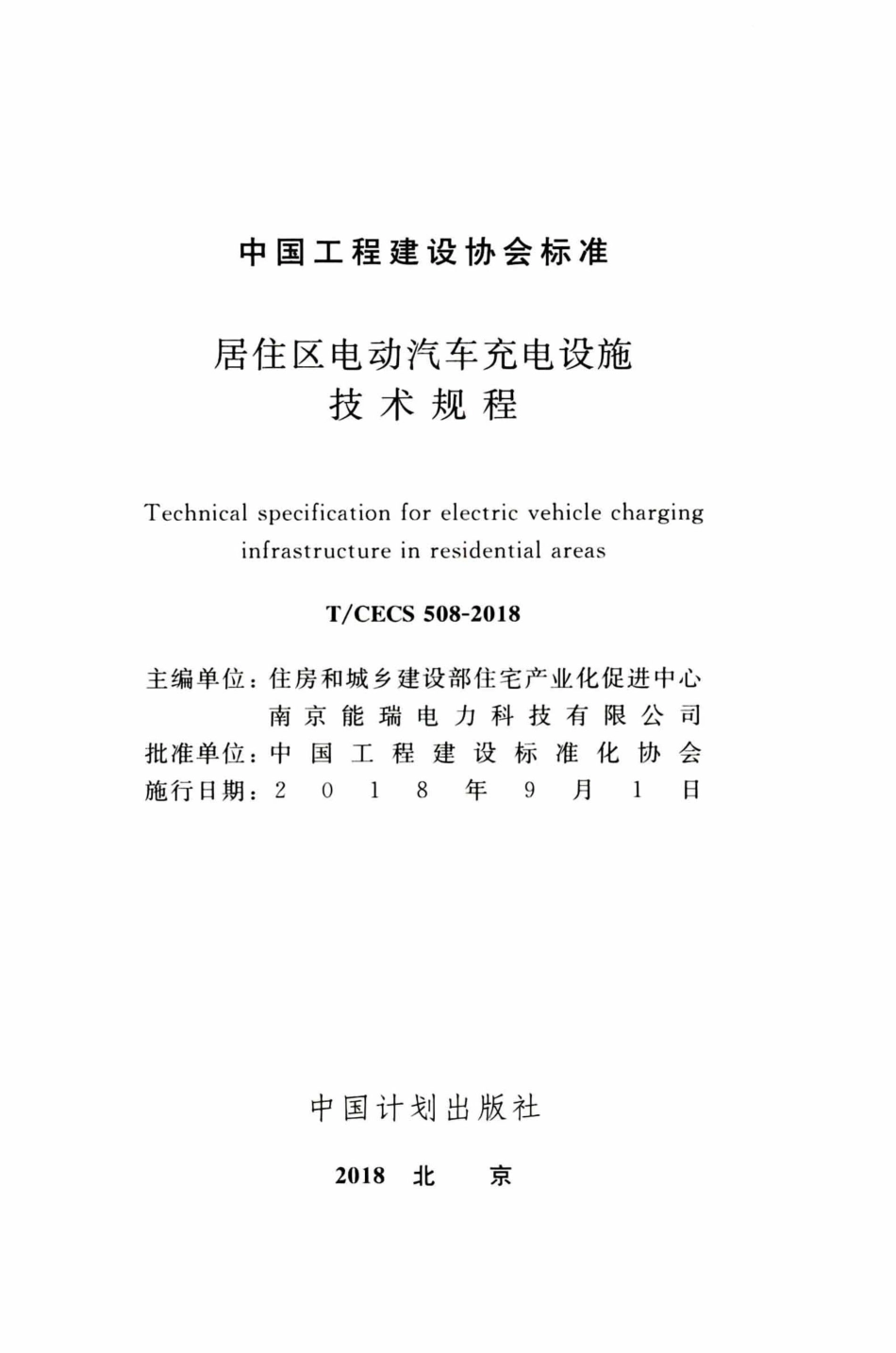 中国工程建设协会标准

居住区电动汽车充电设施
技术规程

Technical specification for electric vehicle charging infrastructure in residential areas

T/CECS 508-2018

主编单位：住房和城乡建设部住宅产业化促进中心
南京能瑞电力科技有限公司
批准单位：中国工程建设标准化协会
施行日期：2018年9月1日

中国计划出版社

2018 北 京